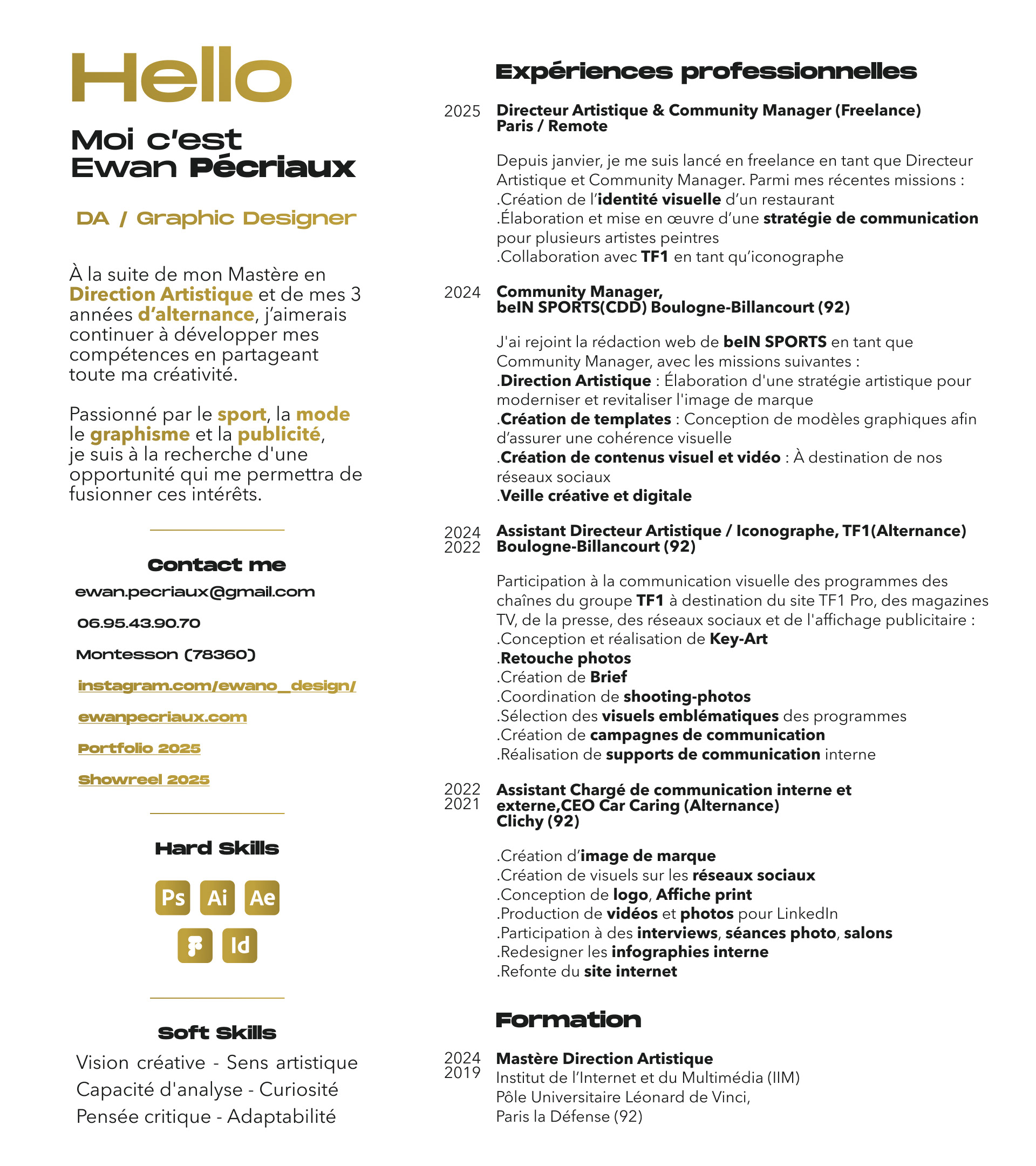 Hello

Moi c'est
Ewan Pécriaux

DA / Graphic Designer

À la suite de mon Mastère en Direction Artistique et de mes 3 années d'alternance, j'aimerais continuer à développer mes compétences en partageant toute ma créativité.

Passionné par le sport, la mode le graphisme et la publicité, je suis à la recherche d'une opportunité qui me permettra de fusionner ces intérêts.

Contact me

ewan.pecriaux@gmail.com

06.95.43.90.70

Montesson (78360)

instagram.com/ewano_design/

ewanpecriaux.com

Portfolio 2025

Showreel 2025

Hard Skills

Ps Ai Ae
Id

Soft Skills

Vision créative - Sens artistique
Capacité d'analyse - Curiosité
Pensée critique - Adaptabilité

Expériences professionnelles

2025 Directeur Artistique & Community Manager (Freelance)
Paris / Remote

Depuis janvier, je me suis lancé en freelance en tant que Directeur Artistique et Community Manager. Parmi mes récentes missions :
.Création de l'identité visuelle d'un restaurant
.Élaboration et mise en œuvre d'une stratégie de communication pour plusieurs artistes peintres
.Collaboration avec TF1 en tant qu'iconographe

2024 Community Manager,
beIN SPORTS(CDD) Boulogne-Billancourt (92)

J'ai rejoint la rédaction web de beIN SPORTS en tant que Community Manager, avec les missions suivantes :
.Direction Artistique : Élaboration d'une stratégie artistique pour moderniser et revitaliser l'image de marque
.Création de templates : Conception de modèles graphiques afin d'assurer une cohérence visuelle
.Création de contenus visuel et vidéo : À destination de nos réseaux sociaux
.Veille créative et digitale

2024
2022 Assistant Directeur Artistique / Iconographe, TF1(Alternance)
Boulogne-Billancourt (92)

Participation à la communication visuelle des programmes des chaînes du groupe TF1 à destination du site TF1 Pro, des magazines TV, de la presse, des réseaux sociaux et de l'affichage publicitaire :
.Conception et réalisation de Key-Art
.Retouche photos
.Création de Brief
.Coordination de shooting-photos
.Sélection des visuels emblématiques des programmes
.Création de campagnes de communication
.Réalisation de supports de communication interne

2022
2021 Assistant Chargé de communication interne et externe,CEO Car Caring (Alternance)
Clichy (92)

.Création d'image de marque
.Création de visuels sur les réseaux sociaux
.Conception de logo, Affiche print
.Production de vidéos et photos pour LinkedIn
.Participation à des interviews, séances photo, salons
.Redesigner les infographies interne
.Refonte du site internet

Formation

2024
2019 Mastère Direction Artistique
Institut de l'Internet et du Multimédia (IIM)
Pôle Universitaire Léonard de Vinci,
Paris la Défense (92)